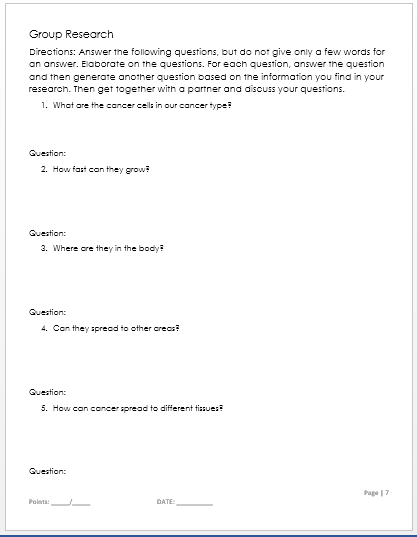 Group Research

Directions: Answer the following questions, but do not give only a few words for an answer. Elaborate on the questions. For each question, answer the question and then generate another question based on the information you find in your research. Then get together with a partner and discuss your questions.

1. What are the cancer cells in our cancer type?

Question:

2. How fast can they grow?

Question:

3. Where are they in the body?

Question:

4. Can they spread to other areas?

Question:

5. How can cancer spread to different tissues?

Question:

Page | 7

Points: _____/_____ DATE: __________